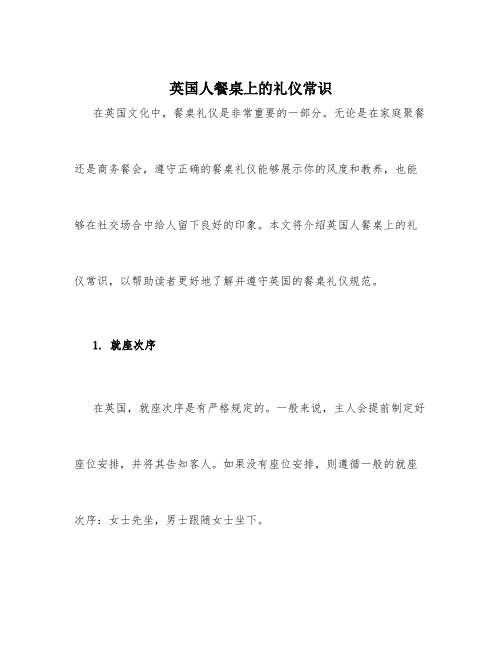 英国人餐桌上的礼仪常识

在英国文化中，餐桌礼仪是非常重要的一部分。无论是在家庭聚餐还是商务餐会，遵守正确的餐桌礼仪能够展示你的风度和教养，也能够在社交场合中给人留下良好的印象。本文将介绍英国人餐桌上的礼仪常识，以帮助读者更好地了解并遵守英国的餐桌礼仪规范。

1. 就座次序

在英国，就座次序是有严格规定的。一般来说，主人会提前制定好座位安排，并将其告知客人。如果没有座位安排，则遵循一般的就座次序：女士先坐，男士跟随女士坐下。